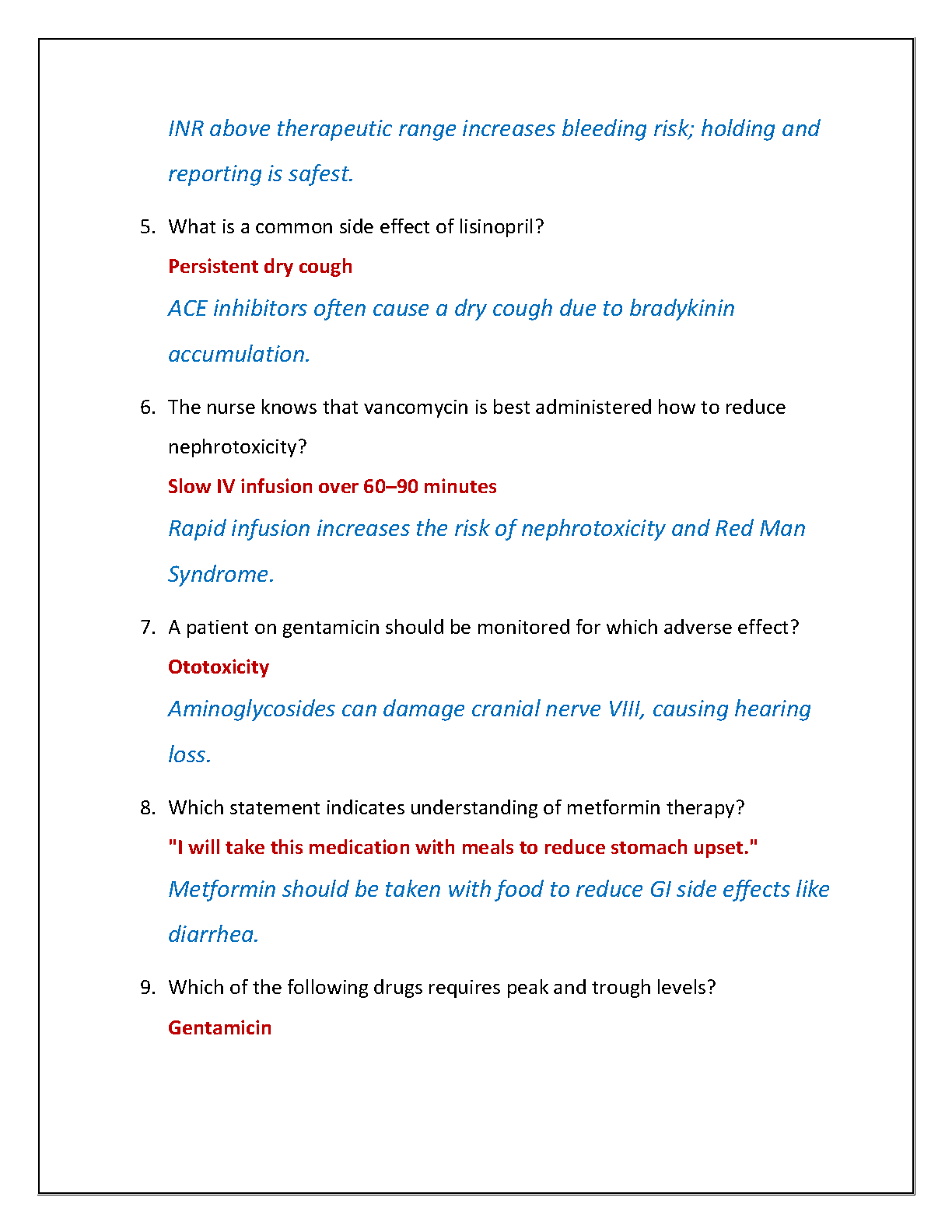 INR above therapeutic range increases bleeding risk; holding and reporting is safest.

5. What is a common side effect of lisinopril?
Persistent dry cough
ACE inhibitors often cause a dry cough due to bradykinin accumulation.

6. The nurse knows that vancomycin is best administered how to reduce nephrotoxicity?
Slow IV infusion over 60–90 minutes
Rapid infusion increases the risk of nephrotoxicity and Red Man Syndrome.

7. A patient on gentamicin should be monitored for which adverse effect?
Ototoxicity
Aminoglycosides can damage cranial nerve VIII, causing hearing loss.

8. Which statement indicates understanding of metformin therapy?
"I will take this medication with meals to reduce stomach upset."
Metformin should be taken with food to reduce GI side effects like diarrhea.

9. Which of the following drugs requires peak and trough levels?
Gentamicin